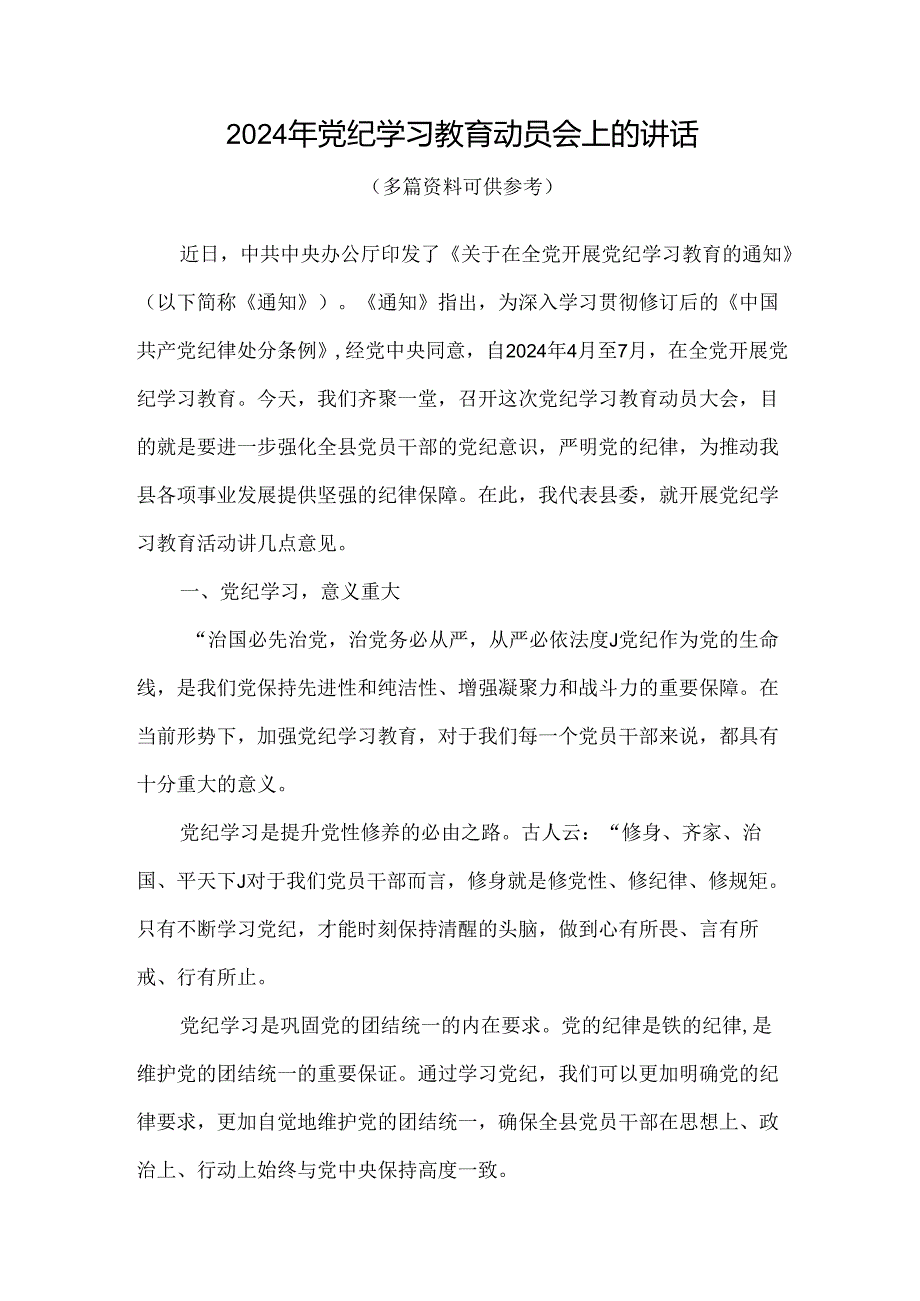 2024年党纪学习教育动员会上的讲话

（多篇资料可供参考）

近日，中共中央办公厅印发了《关于在全党开展党纪学习教育的通知》（以下简称《通知》）。《通知》指出，为深入学习贯彻修订后的《中国共产党纪律处分条例》，经党中央同意，自2024年4月至7月，在全党开展党纪学习教育。今天，我们齐聚一堂，召开这次党纪学习教育动员大会，目的就是要进一步强化全县党员干部的党纪意识，严明党的纪律，为推动我县各项事业发展提供坚强的纪律保障。在此，我代表县委，就开展党纪学习教育活动讲几点意见。

一、党纪学习，意义重大

“治国必先治党，治党务必从严，从严必依法度J党纪作为党的生命线，是我们党保持先进性和纯洁性、增强凝聚力和战斗力的重要保障。在当前形势下，加强党纪学习教育，对于我们每一个党员干部来说，都具有十分重大的意义。

党纪学习是提升党性修养的必由之路。古人云：“修身、齐家、治国、平天下J对于我们党员干部而言，修身就是修党性、修纪律、修规矩。只有不断学习党纪，才能时刻保持清醒的头脑，做到心有所畏、言有所戒、行有所止。

党纪学习是巩固党的团结统一的内在要求。党的纪律是铁的纪律，是维护党的团结统一的重要保证。通过学习党纪，我们可以更加明确党的纪律要求，更加自觉地维护党的团结统一，确保全县党员干部在思想上、政治上、行动上始终与党中央保持高度一致。